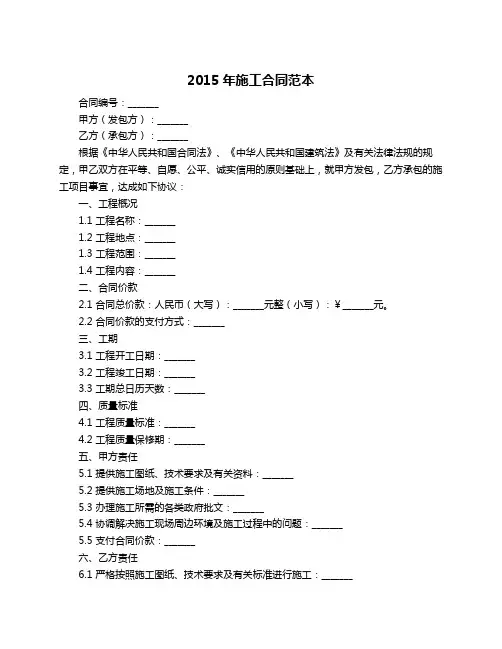 2015 年施工合同范本

合同编号：______

甲方（发包方）：______

乙方（承包方）：______

根据《中华人民共和国合同法》、《中华人民共和国建筑法》及有关法律法规的规定，甲乙双方在平等、自愿、公平、诚实信用的原则基础上，就甲方发包，乙方承包的施工项目事宜，达成如下协议：

一、工程概况

1.1 工程名称：______

1.2 工程地点：______

1.3 工程范围：______

1.4 工程内容：______

二、合同价款

2.1 合同总价款：人民币（大写）：______元整（小写）：￥______元。

2.2 合同价款的支付方式：______

三、工期

3.1 工程开工日期：______

3.2 工程竣工日期：______

3.3 工期总日历天数：______

四、质量标准

4.1 工程质量标准：______

4.2 工程质量保修期：______

五、甲方责任

5.1 提供施工图纸、技术要求及有关资料：______

5.2 提供施工场地及施工条件：______

5.3 办理施工所需的各类政府批文：______

5.4 协调解决施工现场周边环境及施工过程中的问题：______

5.5 支付合同价款：______

六、乙方责任

6.1 严格按照施工图纸、技术要求及有关标准进行施工：______